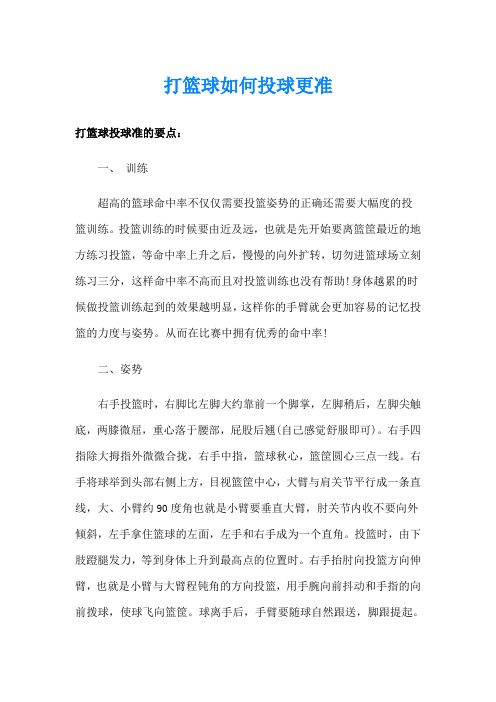 打篮球如何投球更准

打篮球投球准的要点：

一、 训练

超高的篮球命中率不仅仅需要投篮姿势的正确还需要大幅度的投篮训练。投篮训练的时候要由近及远，也就是先开始要离篮筐最近的地方练习投篮，等命中率上升之后，慢慢的向外扩转，切勿进篮球场立刻练习三分，这样命中率不高而且对投篮训练也没有帮助!身体越累的时候做投篮训练起到的效果越明显，这样你的手臂就会更加容易的记忆投篮的力度与姿势。从而在比赛中拥有优秀的命中率!

二、姿势

右手投篮时，右脚比左脚大约靠前一个脚掌，左脚稍后，左脚尖触底，两膝微屈，重心落于腰部，屁股后翘(自己感觉舒服即可)。右手四指除大拇指外微微合拢，右手中指，篮球秋心，篮筐圆心三点一线。右手将球举到头部右侧上方，目视篮筐中心，大臂与肩关节平行成一条直线，大、小臂约90度角也就是小臂要垂直大臂，肘关节内收不要向外倾斜，左手拿住篮球的左面，左手和右手成为一个直角。投篮时，由下肢蹬腿发力，等到身体上升到最高点的位置时。右手抬肘向投篮方向伸臂，也就是小臂与大臂程钝角的方向投篮，用手腕向前抖动和手指的向前拨球，使球飞向篮筐。球离手后，手臂要随球自然跟送，脚跟提起。